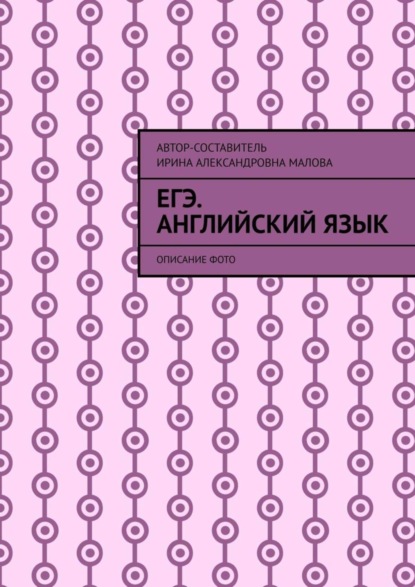 АВТОР-СОСТАВИТЕЛЬ
ИРИНА АЛЕКСАНДРОВНА МАЛОВА

ЕГЭ. АНГЛИЙСКИЙ ЯЗЫК

ОПИСАНИЕ ФОТО